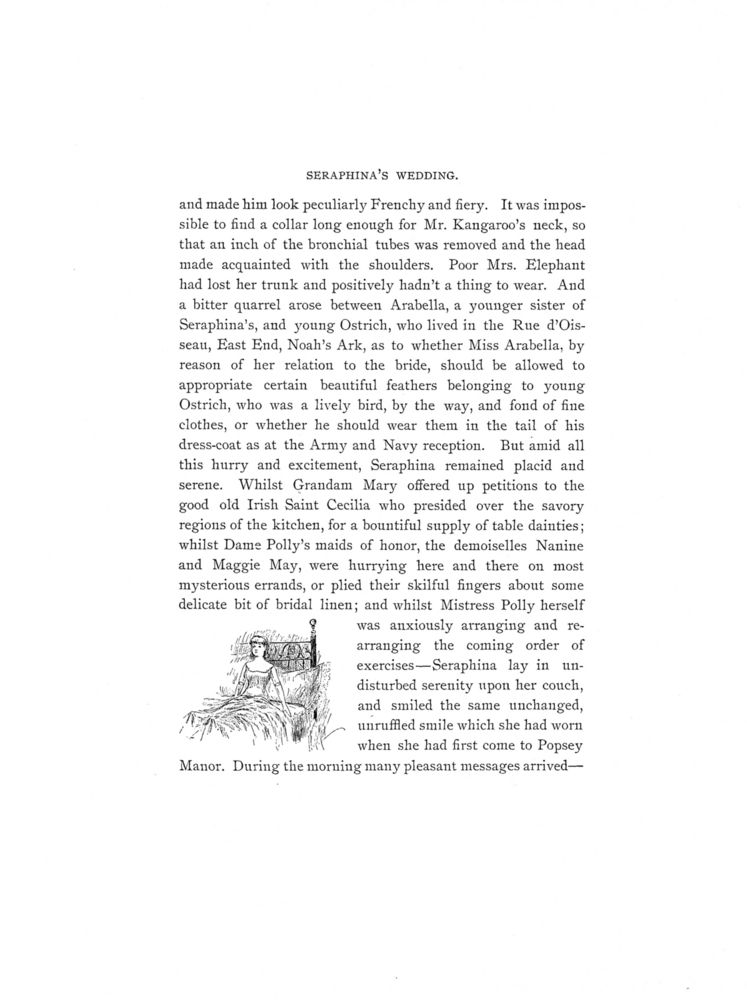 SERAPHINA'S WEDDING.

and made him look peculiarly Frenchy and fiery. It was impossible to find a collar long enough for Mr. Kangaroo's neck, so that an inch of the bronchial tubes was removed and the head made acquainted with the shoulders. Poor Mrs. Elephant had lost her trunk and positively hadn't a thing to wear. And a bitter quarrel arose between Arabella, a younger sister of Seraphina's, and young Ostrich, who lived in the Rue d'Oisseau, East End, Noah's Ark, as to whether Miss Arabella, by reason of her relation to the bride, should be allowed to appropriate certain beautiful feathers belonging to young Ostrich, who was a lively bird, by the way, and fond of fine clothes, or whether he should wear them in the tail of his dress-coat as at the Army and Navy reception. But amid all this hurry and excitement, Seraphina remained placid and serene. Whilst Grandam Mary offered up petitions to the good old Irish Saint Cecilia who presided over the savory regions of the kitchen, for a bountiful supply of table dainties; whilst Dame Polly's maids of honor, the demoiselles Nanine and Maggie May, were hurrying here and there on most mysterious errands, or plied their skilful fingers about some delicate bit of bridal linen; and whilst Mistress Polly herself was anxiously arranging and rearranging the coming order of exercises—Seraphina lay in undisturbed serenity upon her couch, and smiled the same unchanged, unruffled smile which she had worn when she had first come to Popsey Manor. During the morning many pleasant messages arrived—